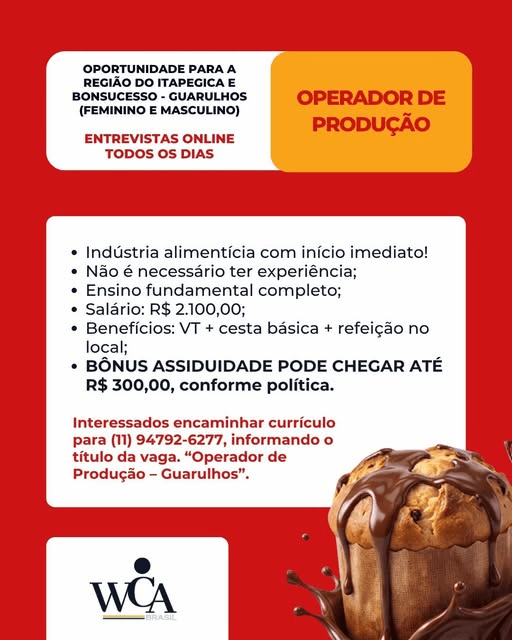 OPORTUNIDADE PARA A REGIÃO DO ITAPEGICA E BONSUCESSO - GUARULHOS (FEMININO E MASCULINO)

ENTREVISTAS ONLINE TODOS OS DIAS

OPERADOR DE PRODUÇÃO

• Indústria alimentícia com início imediato!
• Não é necessário ter experiência;
• Ensino fundamental completo;
• Salário: R$ 2.100,00;
• Benefícios: VT + cesta básica + refeição no local;
• BÔNUS ASSIDUIDADE PODE CHEGAR ATÉ R$ 300,00, conforme política.

Interessados encaminhar currículo para (11) 94792-6277, informando o título da vaga. "Operador de Produção – Guarulhos".

WCA
BRASIL